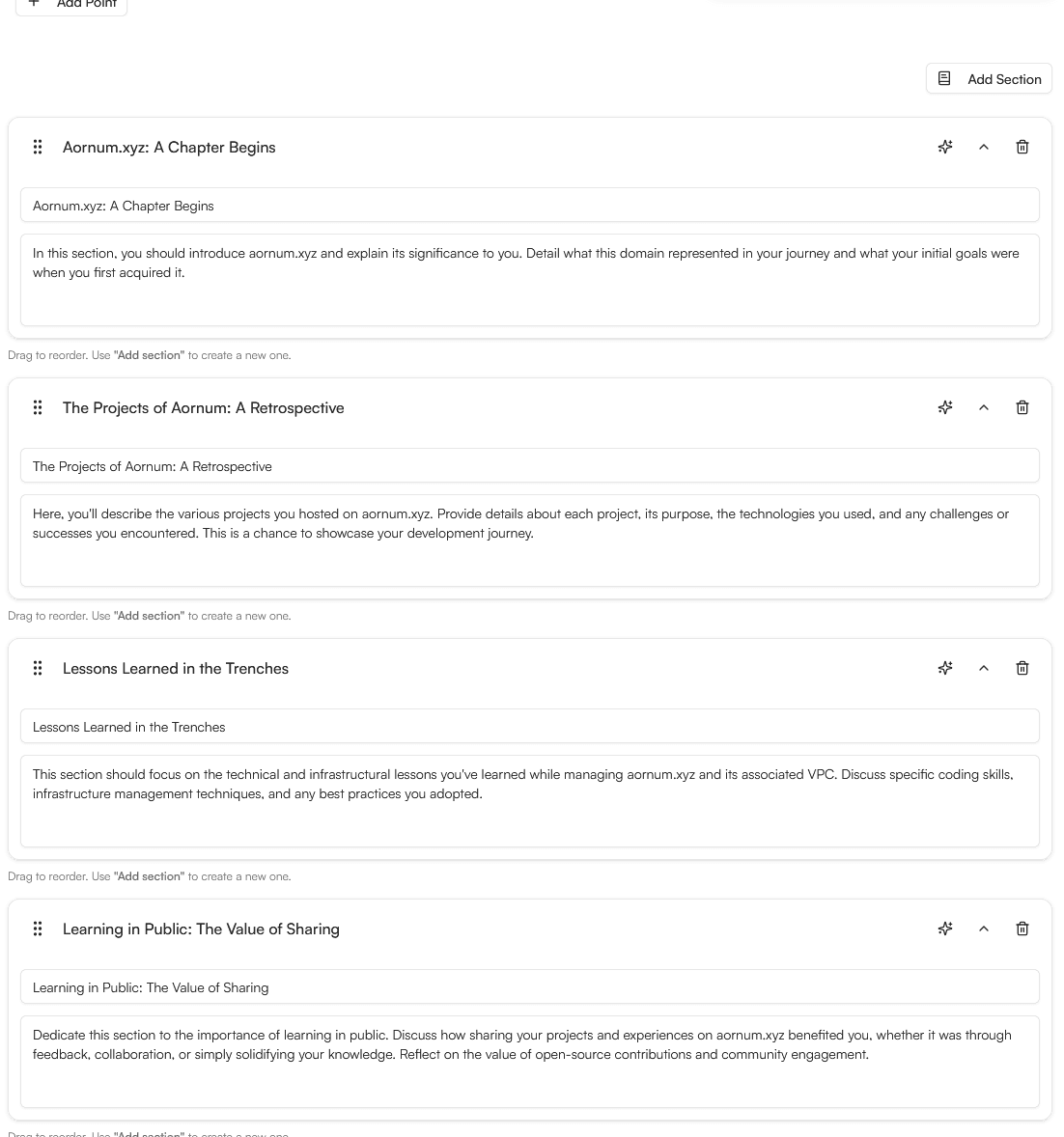 + Add Point

Add Section

Aornum.xyz: A Chapter Begins

Aornum.xyz: A Chapter Begins

In this section, you should introduce aornum.xyz and explain its significance to you. Detail what this domain represented in your journey and what your initial goals were when you first acquired it.

Drag to reorder. Use "Add section" to create a new one.

The Projects of Aornum: A Retrospective

The Projects of Aornum: A Retrospective

Here, you'll describe the various projects you hosted on aornum.xyz. Provide details about each project, its purpose, the technologies you used, and any challenges or successes you encountered. This is a chance to showcase your development journey.

Drag to reorder. Use "Add section" to create a new one.

Lessons Learned in the Trenches

Lessons Learned in the Trenches

This section should focus on the technical and infrastructural lessons you've learned while managing aornum.xyz and its associated VPC. Discuss specific coding skills, infrastructure management techniques, and any best practices you adopted.

Drag to reorder. Use "Add section" to create a new one.

Learning in Public: The Value of Sharing

Learning in Public: The Value of Sharing

Dedicate this section to the importance of learning in public. Discuss how sharing your projects and experiences on aornum.xyz benefited you, whether it was through feedback, collaboration, or simply solidifying your knowledge. Reflect on the value of open-source contributions and community engagement.

Drag to reorder. Use "Add section" to create a new one.